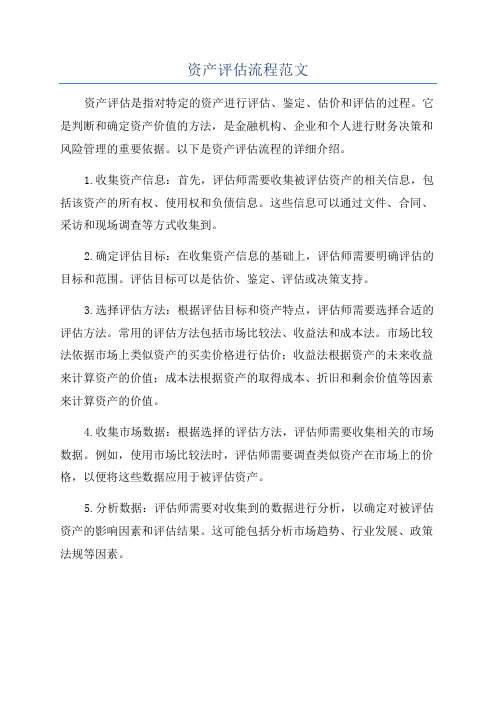 资产评估流程范文

资产评估是指对特定的资产进行评估、鉴定、估价和评估的过程。它是判断和确定资产价值的方法，是金融机构、企业和个人进行财务决策和风险管理的重要依据。以下是资产评估流程的详细介绍。

1.收集资产信息：首先，评估师需要收集被评估资产的相关信息，包括该资产的所有权、使用权和负债信息。这些信息可以通过文件、合同、采访和现场调查等方式收集到。

2.确定评估目标：在收集资产信息的基础上，评估师需要明确评估的目标和范围。评估目标可以是估价、鉴定、评估或决策支持。

3.选择评估方法：根据评估目标和资产特点，评估师需要选择合适的评估方法。常用的评估方法包括市场比较法、收益法和成本法。市场比较法依据市场上类似资产的买卖价格进行估价；收益法根据资产的未来收益来计算资产的价值；成本法根据资产的取得成本、折旧和剩余价值等因素来计算资产的价值。

4.收集市场数据：根据选择的评估方法，评估师需要收集相关的市场数据。例如，使用市场比较法时，评估师需要调查类似资产在市场上的价格，以便将这些数据应用于被评估资产。

5.分析数据：评估师需要对收集到的数据进行分析，以确定对被评估资产的影响因素和评估结果。这可能包括分析市场趋势、行业发展、政策法规等因素。